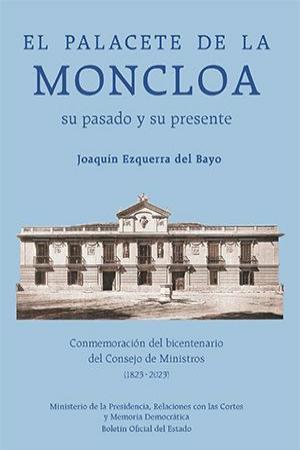 EL PALACETE DE LA
MONCLOA
su pasado y su presente

Joaquín Ezquerra del Bayo

Conmemoración del bicentenario
del Consejo de Ministros
(1823 - 2023)

Ministerio de la Presidencia, Relaciones con las Cortes
y Memoria Democrática
Boletín Oficial del Estado